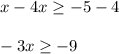 $x - 4x \geq -5 - 4$

$-3x \geq -9$